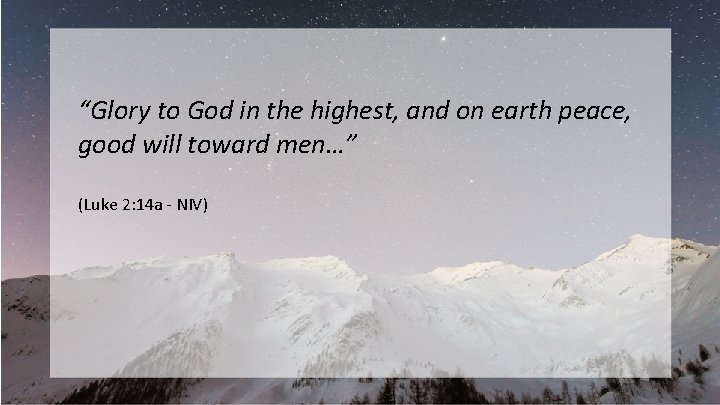 “Glory to God in the highest, and on earth peace, good will toward men…”

(Luke 2:14a - NIV)